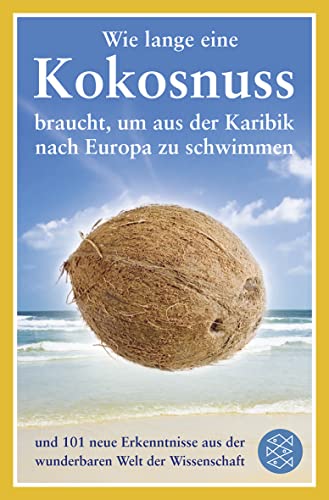 Wie lange eine
Kokosnuss
braucht, um aus der Karibik nach Europa zu schwimmen

und 101 neue Erkenntnisse aus der wunderbaren Welt der Wissenschaft